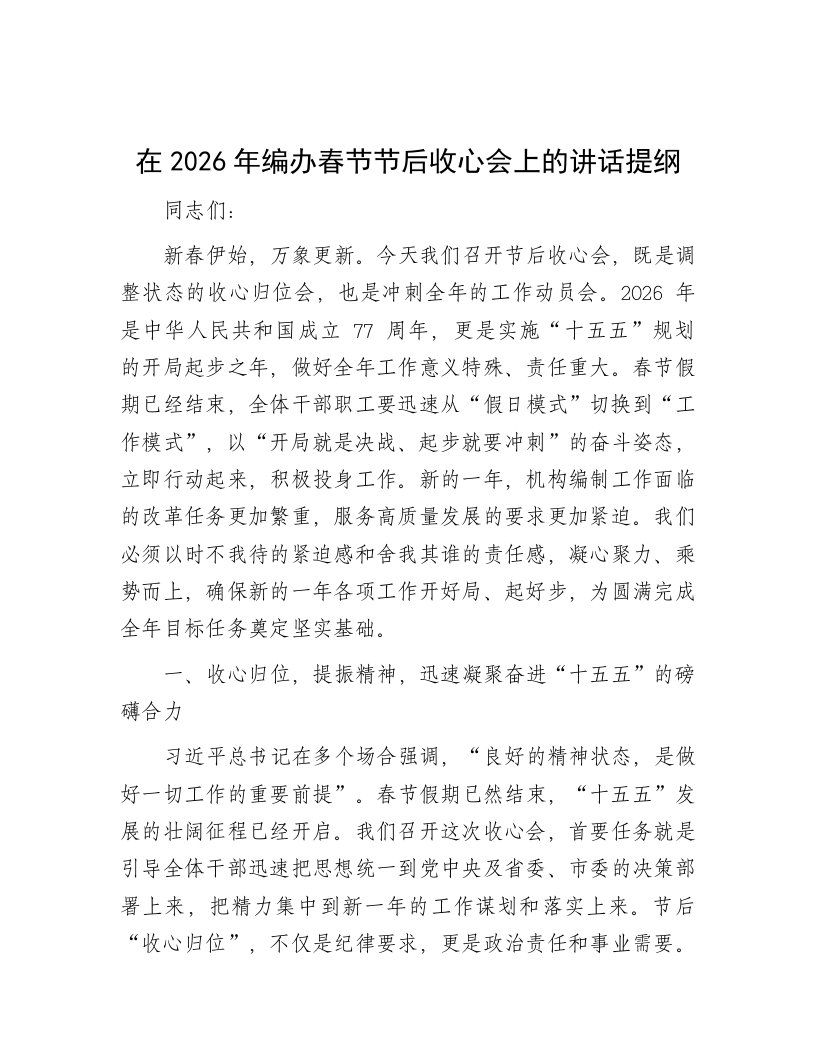 在 2026 年编办春节节后收心会上的讲话提纲

同志们：

新春伊始，万象更新。今天我们召开节后收心会，既是调整状态的收心归位会，也是冲刺全年的工作动员会。2026 年是中华人民共和国成立 77 周年，更是实施“十五五”规划的开局起步之年，做好全年工作意义特殊、责任重大。春节假期已经结束，全体干部职工要迅速从“假日模式”切换到“工作模式”，以“开局就是决战、起步就要冲刺”的奋斗姿态，立即行动起来，积极投身工作。新的一年，机构编制工作面临的改革任务更加繁重，服务高质量发展的要求更加紧迫。我们必须以时不我待的紧迫感和舍我其谁的责任感，凝心聚力、乘势而上，确保新的一年各项工作开好局、起好步，为圆满完成全年目标任务奠定坚实基础。

一、收心归位，提振精神，迅速凝聚奋进“十五五”的磅礴合力

习近平总书记在多个场合强调，“良好的精神状态，是做好一切工作的重要前提”。春节假期已然结束，“十五五”发展的壮阔征程已经开启。我们召开这次收心会，首要任务就是引导全体干部迅速把思想统一到党中央及省委、市委的决策部署上来，把精力集中到新一年的工作谋划和落实上来。节后“收心归位”，不仅是纪律要求，更是政治责任和事业需要。